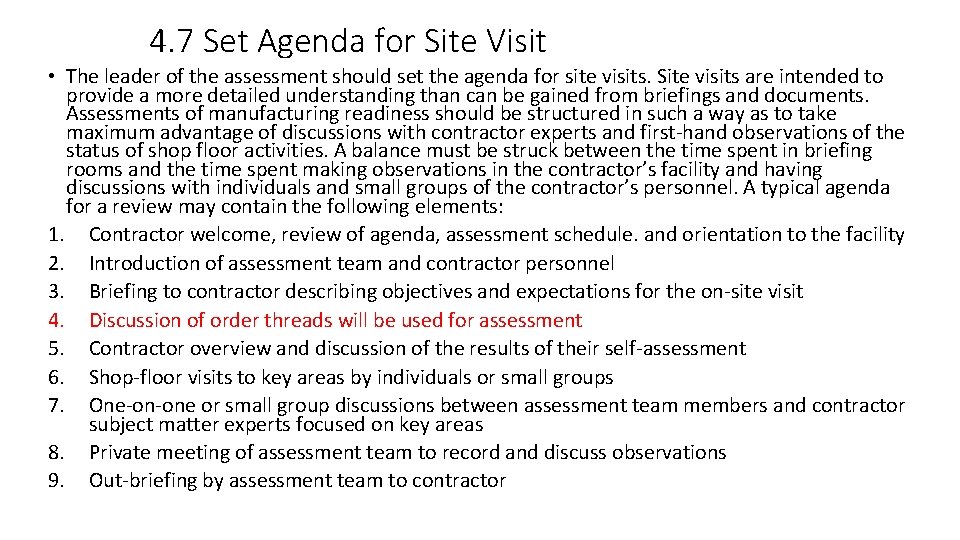 4.7 Set Agenda for Site Visit

• The leader of the assessment should set the agenda for site visits. Site visits are intended to provide a more detailed understanding than can be gained from briefings and documents. Assessments of manufacturing readiness should be structured in such a way as to take maximum advantage of discussions with contractor experts and first-hand observations of the status of shop floor activities. A balance must be struck between the time spent in briefing rooms and the time spent making observations in the contractor's facility and having discussions with individuals and small groups of the contractor's personnel. A typical agenda for a review may contain the following elements:

1. Contractor welcome, review of agenda, assessment schedule. and orientation to the facility
2. Introduction of assessment team and contractor personnel
3. Briefing to contractor describing objectives and expectations for the on-site visit
4. Discussion of order threads will be used for assessment
5. Contractor overview and discussion of the results of their self-assessment
6. Shop-floor visits to key areas by individuals or small groups
7. One-on-one or small group discussions between assessment team members and contractor subject matter experts focused on key areas
8. Private meeting of assessment team to record and discuss observations
9. Out-briefing by assessment team to contractor